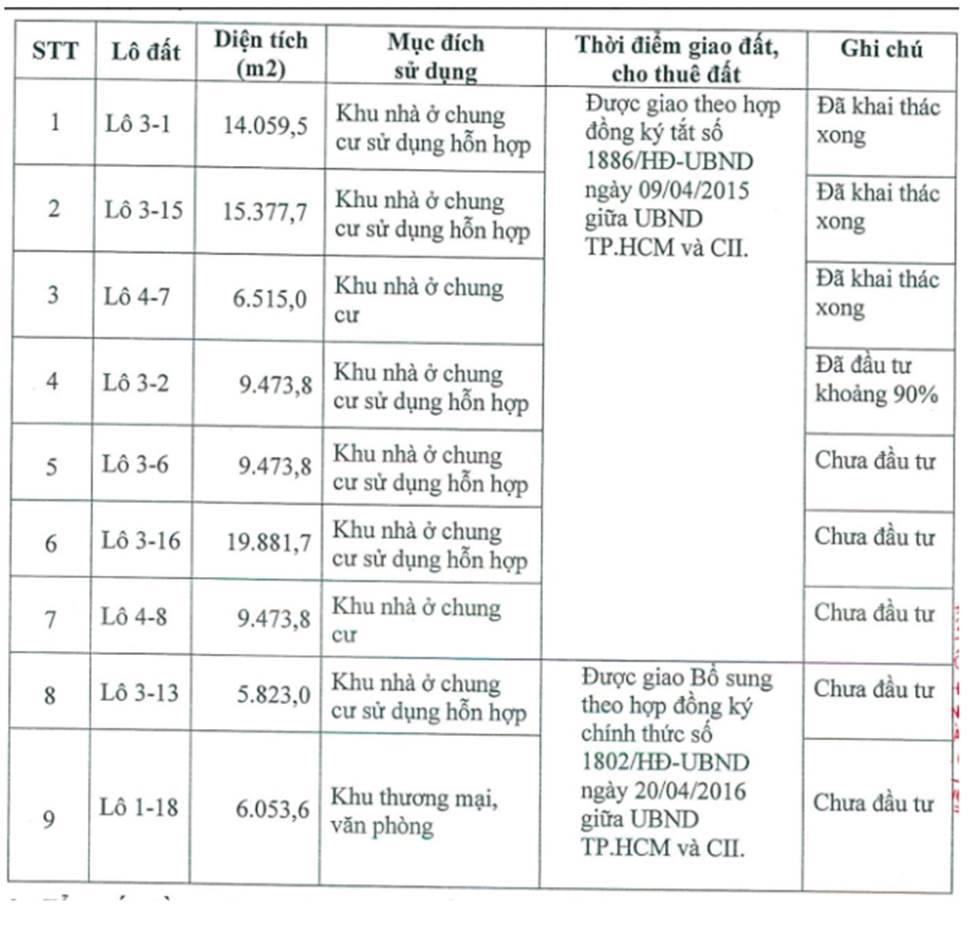 | STT | Lô đất | Diện tích (m2) | Mục đích sử dụng | Thời điểm giao đất, cho thuê đất | Ghi chú |
|---|---|---|---|---|---|
| 1 | Lô 3-1 | 14.059,5 | Khu nhà ở chung cư sử dụng hỗn hợp | Được giao theo hợp đồng ký tắt số 1886/HĐ-UBND ngày 09/04/2015 giữa UBND TP.HCM và CII. | Đã khai thác xong |
| 2 | Lô 3-15 | 15.377,7 | Khu nhà ở chung cư sử dụng hỗn hợp | | Đã khai thác xong |
| 3 | Lô 4-7 | 6.515,0 | Khu nhà ở chung cư | | Đã khai thác xong |
| 4 | Lô 3-2 | 9.473,8 | Khu nhà ở chung cư sử dụng hỗn hợp | | Đã đầu tư khoảng 90% |
| 5 | Lô 3-6 | 9.473,8 | Khu nhà ở chung cư sử dụng hỗn hợp | | Chưa đầu tư |
| 6 | Lô 3-16 | 19.881,7 | Khu nhà ở chung cư sử dụng hỗn hợp | | Chưa đầu tư |
| 7 | Lô 4-8 | 9.473,8 | Khu nhà ở chung cư | | Chưa đầu tư |
| 8 | Lô 3-13 | 5.823,0 | Khu nhà ở chung cư sử dụng hỗn hợp | Được giao Bổ sung theo hợp đồng ký chính thức số 1802/HĐ-UBND ngày 20/04/2016 giữa UBND TP.HCM và CII. | Chưa đầu tư |
| 9 | Lô 1-18 | 6.053,6 | Khu thương mại, văn phòng | | Chưa đầu tư |